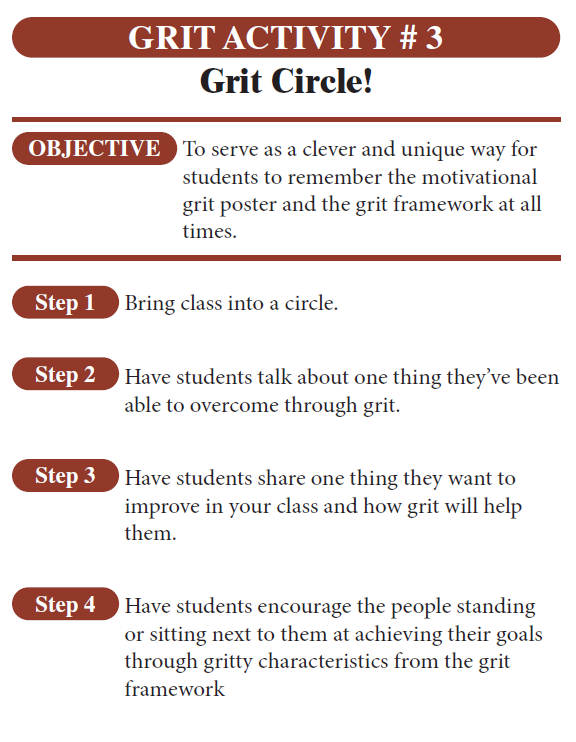 GRIT ACTIVITY # 3
Grit Circle!

OBJECTIVE To serve as a clever and unique way for students to remember the motivational grit poster and the grit framework at all times.

Step 1 Bring class into a circle.

Step 2 Have students talk about one thing they've been able to overcome through grit.

Step 3 Have students share one thing they want to improve in your class and how grit will help them.

Step 4 Have students encourage the people standing or sitting next to them at achieving their goals through gritty characteristics from the grit framework